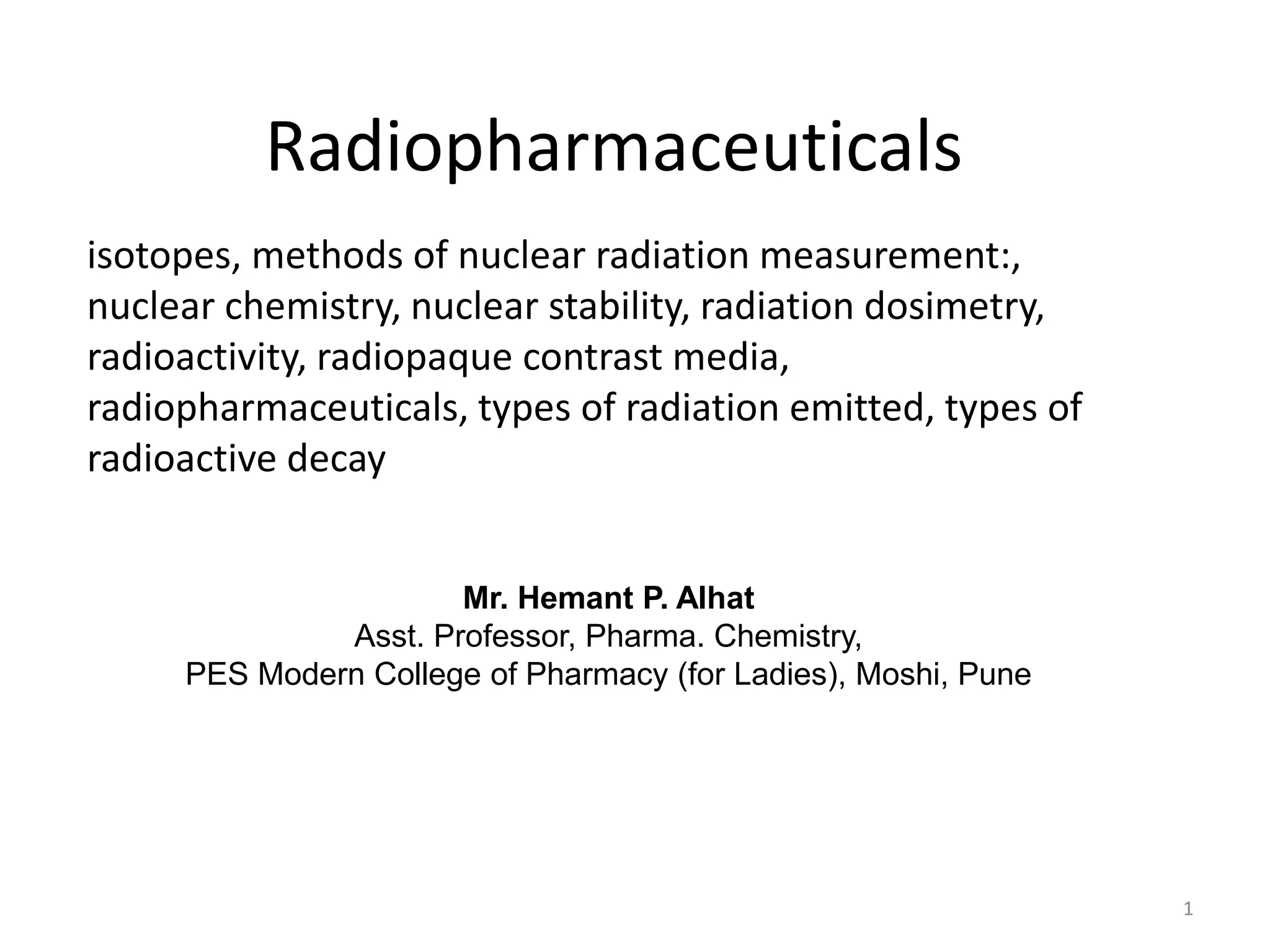 Radiopharmaceuticals

isotopes, methods of nuclear radiation measurement:, nuclear chemistry, nuclear stability, radiation dosimetry, radioactivity, radiopaque contrast media, radiopharmaceuticals, types of radiation emitted, types of radioactive decay

Mr. Hemant P. Alhat
Asst. Professor, Pharma. Chemistry,
PES Modern College of Pharmacy (for Ladies), Moshi, Pune

1